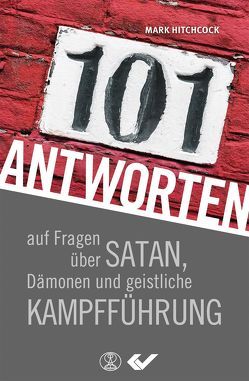 MARK HITCHCOCK

101

ANTWORTEN

auf Fragen über SATAN, Dämonen und geistliche KAMPFFÜHRUNG